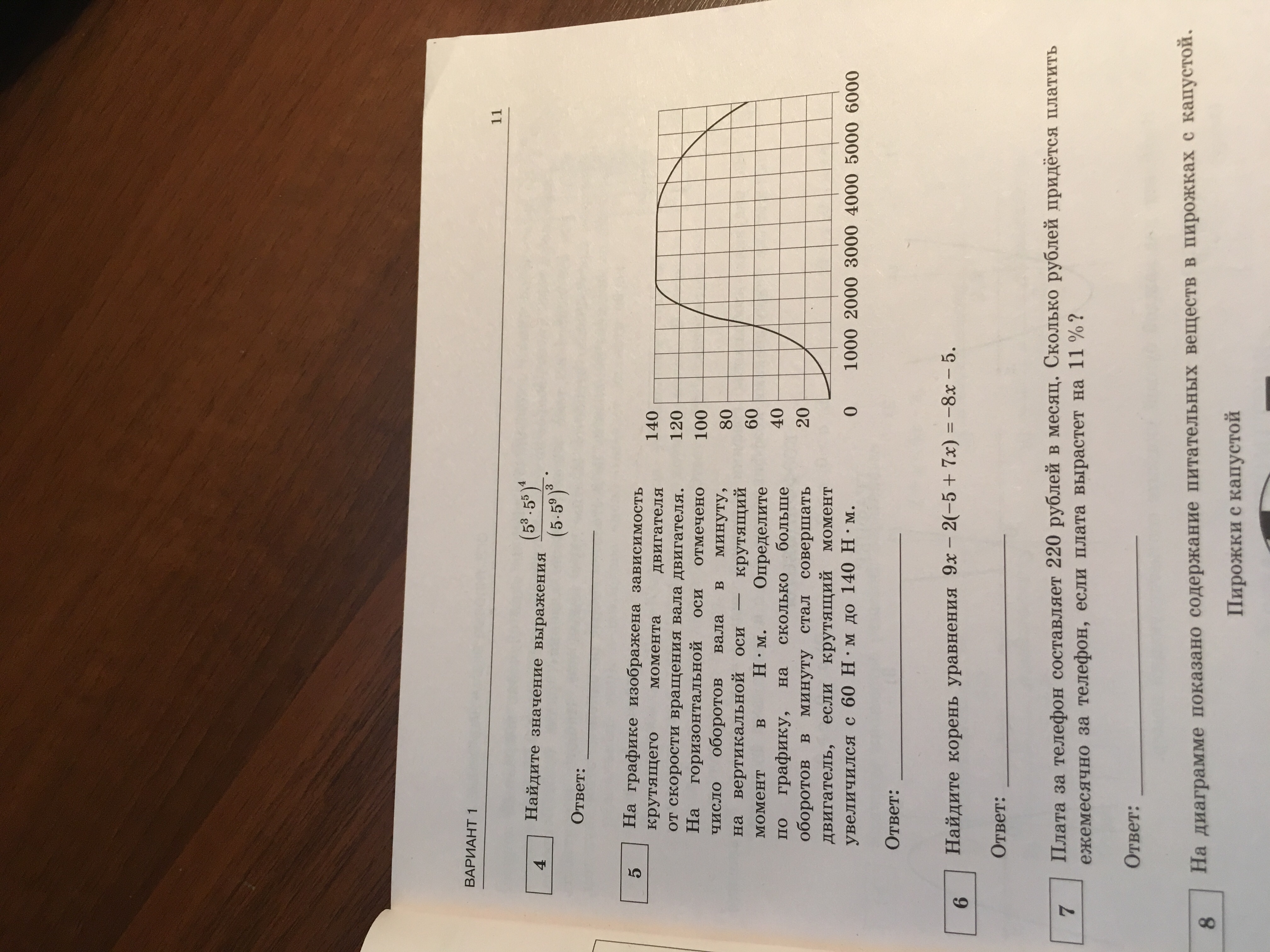 ВАРИАНТ 1

11

4 Найдите значение выражения $\frac{(5^3 \cdot 5^5)^4}{(5 \cdot 5^9)^3}$.

Ответ: ____

5 На графике изображена зависимость крутящего момента двигателя от скорости вращения вала двигателя. На горизонтальной оси отмечено число оборотов вала в минуту, на вертикальной оси — крутящий момент в Н · м. Определите по графику, на сколько больше оборотов в минуту стал совершать двигатель, если крутящий момент увеличился с 60 Н · м до 140 Н · м.

140
120
100
80
60
40
20
0 1000 2000 3000 4000 5000 6000

Ответ: ____

6 Найдите корень уравнения $9x - 2(-5 + 7x) = -8x - 5$.

Ответ: ____

7 Плата за телефон составляет 220 рублей в месяц. Сколько рублей придётся платить ежемесячно за телефон, если плата вырастет на 11 %?

Ответ: ____

8 На диаграмме показано содержание питательных веществ в пирожках с капустой.

Пирожки с капустой